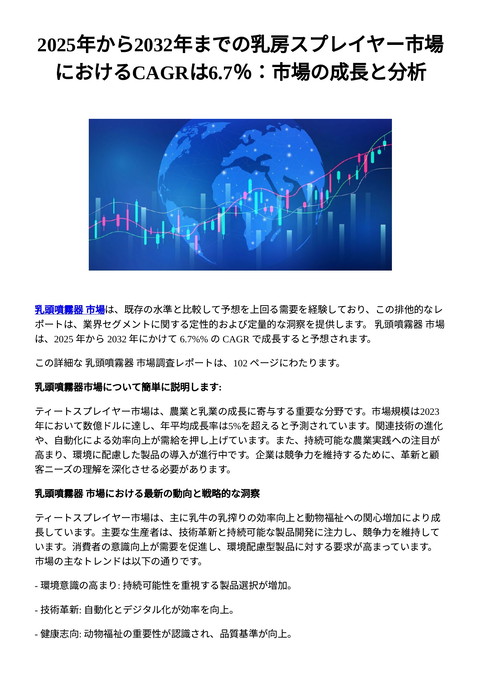 2025年から2032年までの乳房スプレイヤー市場におけるCAGRは6.7%：市場の成長と分析

乳頭噴霧器 市場は、既存の水準と比較して予想を上回る需要を経験しており、この排他的なレポートは、業界セグメントに関する定性的および定量的な洞察を提供します。 乳頭噴霧器 市場は、2025 年から 2032 年にかけて 6.7%% の CAGR で成長すると予想されます。

この詳細な 乳頭噴霧器 市場調査レポートは、102 ページにわたります。

乳頭噴霧器市場について簡単に説明します:

ティートスプレイヤー市場は、農業と乳業の成長に寄与する重要な分野です。市場規模は2023年において数億ドルに達し、年平均成長率は5%を超えると予測されています。関連技術の進化や、自動化による効率向上が需給を押し上げています。また、持続可能な農業実践への注目が高まり、環境に配慮した製品の導入が進行中です。企業は競争力を維持するために、革新と顧客ニーズの理解を深化させる必要があります。

乳頭噴霧器 市場における最新の動向と戦略的な洞察

ティートスプレイヤー市場は、主に乳牛の乳搾りの効率向上と動物福祉への関心増加により成長しています。主要な生産者は、技術革新と持続可能な製品開発に注力し、競争力を維持しています。消費者の意識向上が需要を促進し、環境配慮型製品に対する要求が高まっています。市場の主なトレンドは以下の通りです。

- 環境意識の高まり: 持続可能性を重視する製品選択が増加。

- 技術革新: 自動化とデジタル化が効率を向上。

- 健康志向: 動物福祉の重要性が認識され、品質基準が向上。